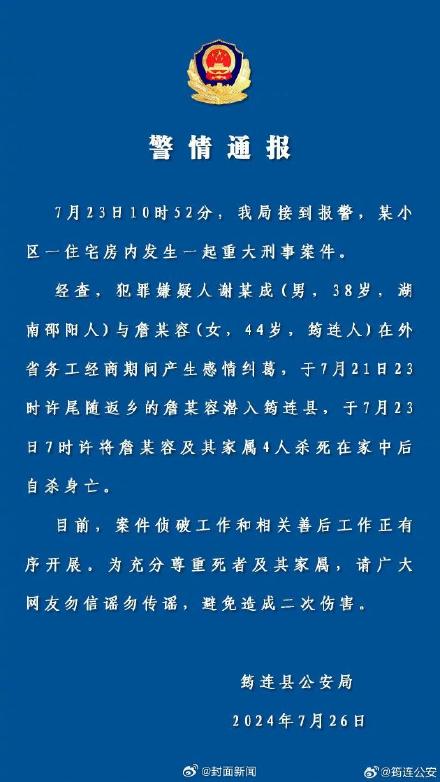 警情通报

7月23日10时52分，我局接到报警，某小区一住宅房内发生一起重大刑事案件。

经查，犯罪嫌疑人谢某成（男，38岁，湖南邵阳人）与詹某容（女，44岁，筠连人）在外省务工经商期间产生感情纠葛，于7月21日23时许尾随返乡的詹某容潜入筠连县，于7月23日7时许将詹某容及其家属4人杀死在家中后自杀身亡。

目前，案件侦破工作和相关善后工作正有序开展。为充分尊重死者及其家属，请广大网友勿信谣勿传谣，避免造成二次伤害。

筠连县公安局
2024年7月26日

@封面新闻
@筠连公安